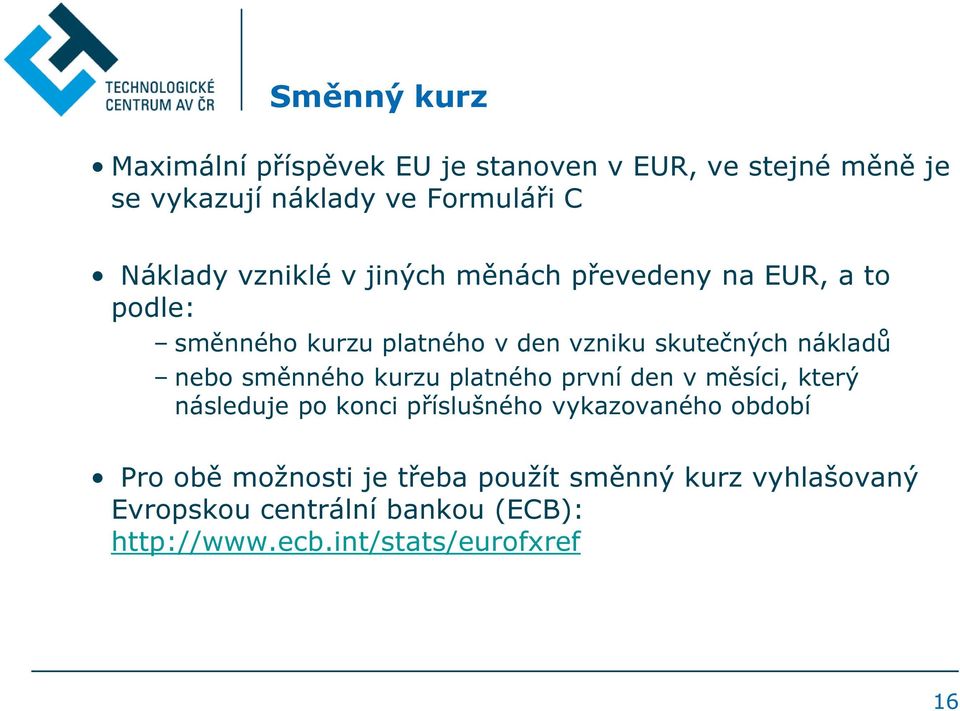 TECHNOLOGICKÉ CENTRUM AV ČR

Směnný kurz

• Maximální příspěvek EU je stanoven v EUR, ve stejné měně je se vykazují náklady ve Formuláři C

• Náklady vzniklé v jiných měnách převedeny na EUR, a to podle:
– směnného kurzu platného v den vzniku skutečných nákladů
– nebo směnného kurzu platného první den v měsíci, který následuje po konci příslušného vykazovaného období

• Pro obě možnosti je třeba použít směnný kurz vyhlašovaný Evropskou centrální bankou (ECB): http://www.ecb.int/stats/eurofxref

16